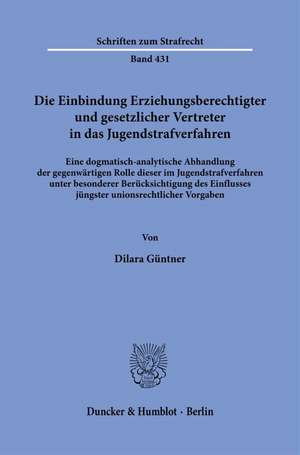 Schriften zum Strafrecht

Band 431

Die Einbindung Erziehungsberechtigter und gesetzlicher Vertreter in das Jugendstrafverfahren

Eine dogmatisch-analytische Abhandlung der gegenwärtigen Rolle dieser im Jugendstrafverfahren unter besonderer Berücksichtigung des Einflusses jüngster unionsrechtlicher Vorgaben

Von

Dilara Güntner

Duncker & Humblot · Berlin